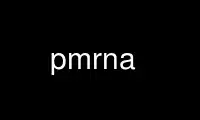 pmrna